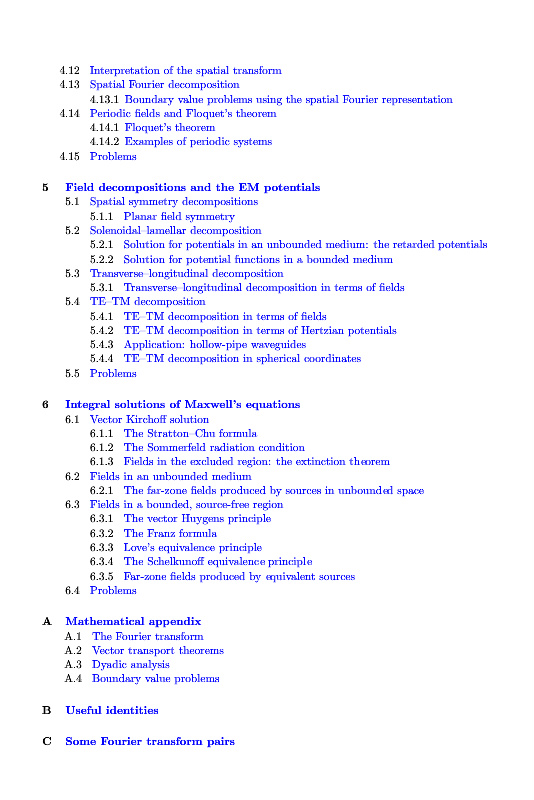 4.12 Interpretation of the spatial transform
4.13 Spatial Fourier decomposition
4.13.1 Boundary value problems using the spatial Fourier representation
4.14 Periodic fields and Floquet's theorem
4.14.1 Floquet's theorem
4.14.2 Examples of periodic systems
4.15 Problems

5 Field decompositions and the EM potentials
5.1 Spatial symmetry decompositions
5.1.1 Planar field symmetry
5.2 Solenoidal–lamellar decomposition
5.2.1 Solution for potentials in an unbounded medium: the retarded potentials
5.2.2 Solution for potential functions in a bounded medium
5.3 Transverse–longitudinal decomposition
5.3.1 Transverse–longitudinal decomposition in terms of fields
5.4 TE–TM decomposition
5.4.1 TE–TM decomposition in terms of fields
5.4.2 TE–TM decomposition in terms of Hertzian potentials
5.4.3 Application: hollow-pipe waveguides
5.4.4 TE–TM decomposition in spherical coordinates
5.5 Problems

6 Integral solutions of Maxwell's equations
6.1 Vector Kirchoff solution
6.1.1 The Stratton–Chu formula
6.1.2 The Sommerfeld radiation condition
6.1.3 Fields in the excluded region: the extinction theorem
6.2 Fields in an unbounded medium
6.2.1 The far-zone fields produced by sources in unbounded space
6.3 Fields in a bounded, source-free region
6.3.1 The vector Huygens principle
6.3.2 The Franz formula
6.3.3 Love's equivalence principle
6.3.4 The Schelkunoff equivalence principle
6.3.5 Far-zone fields produced by equivalent sources
6.4 Problems

A Mathematical appendix
A.1 The Fourier transform
A.2 Vector transport theorems
A.3 Dyadic analysis
A.4 Boundary value problems

B Useful identities

C Some Fourier transform pairs